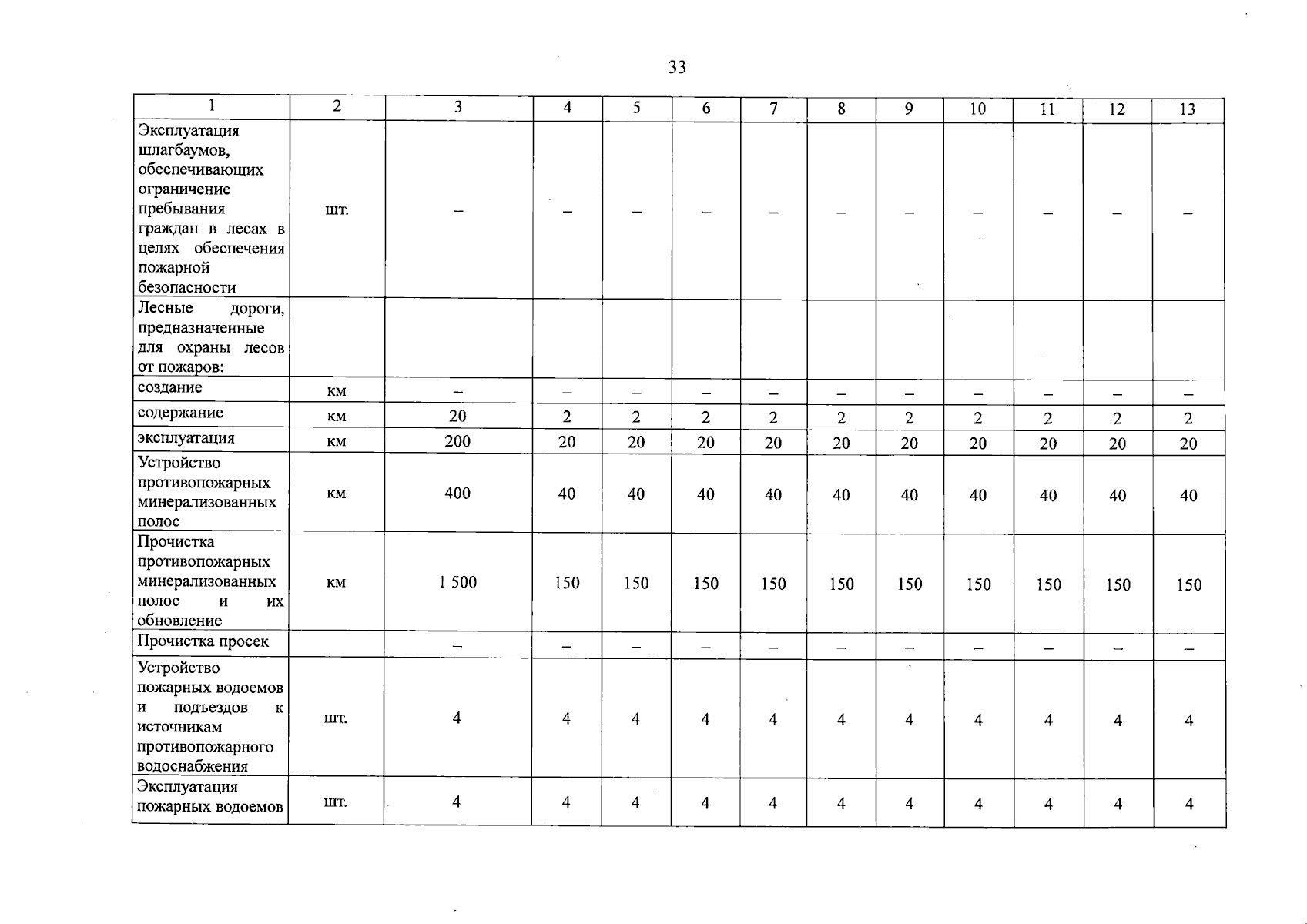 33

| 1 | 2 | 3 | 4 | 5 | 6 | 7 | 8 | 9 | 10 | 11 | 12 | 13 |
|---|---|---|---|---|---|---|---|---|---|---|---|---|
| Эксплуатация шлагбаумов, обеспечивающих ограничение пребывания граждан в лесах в целях обеспечения пожарной безопасности | шт. | – | – | – | – | – | – | – | – | – | – | – |
| Лесные дороги, предназначенные для охраны лесов от пожаров: | | | | | | | | | | | | |
| создание | км | – | – | – | – | – | – | – | – | – | – | – |
| содержание | км | 20 | 2 | 2 | 2 | 2 | 2 | 2 | 2 | 2 | 2 | 2 |
| эксплуатация | км | 200 | 20 | 20 | 20 | 20 | 20 | 20 | 20 | 20 | 20 | 20 |
| Устройство противопожарных минерализованных полос | км | 400 | 40 | 40 | 40 | 40 | 40 | 40 | 40 | 40 | 40 | 40 |
| Прочистка противопожарных минерализованных полос и их обновление | км | 1 500 | 150 | 150 | 150 | 150 | 150 | 150 | 150 | 150 | 150 | 150 |
| Прочистка просек | | – | – | – | – | – | – | – | – | – | – | – |
| Устройство пожарных водоемов и подъездов к источникам противопожарного водоснабжения | шт. | 4 | 4 | 4 | 4 | 4 | 4 | 4 | 4 | 4 | 4 | 4 |
| Эксплуатация пожарных водоемов | шт. | 4 | 4 | 4 | 4 | 4 | 4 | 4 | 4 | 4 | 4 | 4 |